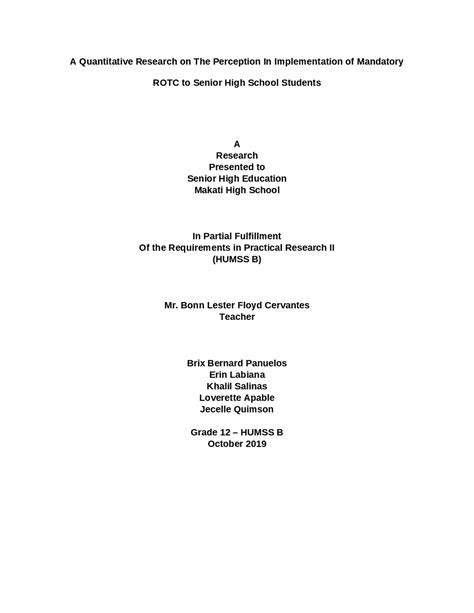 A Quantitative Research on The Perception In Implementation of Mandatory ROTC to Senior High School Students

A
Research
Presented to
Senior High Education
Makati High School

In Partial Fulfillment
Of the Requirements in Practical Research II
(HUMSS B)

Mr. Bonn Lester Floyd Cervantes
Teacher

Brix Bernard Panuelos
Erin Labiana
Khalil Salinas
Loverette Apable
Jecelle Quimson

Grade 12 – HUMSS B
October 2019